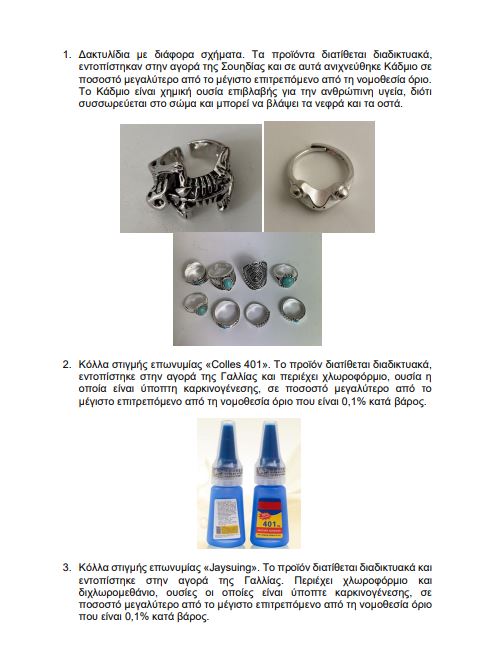 1. Δακτυλίδια με διάφορα σχήματα. Τα προϊόντα διατίθεται διαδικτυακά, εντοπίστηκαν στην αγορά της Σουηδίας και σε αυτά ανιχνεύθηκε Κάδμιο σε ποσοστό μεγαλύτερο από το μέγιστο επιτρεπόμενο από τη νομοθεσία όριο. Το Κάδμιο είναι χημική ουσία επιβλαβής για την ανθρώπινη υγεία, διότι συσσωρεύεται στο σώμα και μπορεί να βλάψει τα νεφρά και τα οστά.

2. Κόλλα στιγμής επωνυμίας «Colles 401». Το προϊόν διατίθεται διαδικτυακά, εντοπίστηκε στην αγορά της Γαλλίας και περιέχει χλωροφόρμιο, ουσία η οποία είναι ύποπτη καρκινογένεσης, σε ποσοστό μεγαλύτερο από το μέγιστο επιτρεπόμενο από τη νομοθεσία όριο που είναι 0,1% κατά βάρος.

401

3. Κόλλα στιγμής επωνυμίας «Jaysuing». Το προϊόν διατίθεται διαδικτυακά και εντοπίστηκε στην αγορά της Γαλλίας. Περιέχει χλωροφόρμιο και διχλωρομεθάνιο, ουσίες οι οποίες είναι ύποπτε καρκινογένεσης, σε ποσοστό μεγαλύτερο από το μέγιστο επιτρεπόμενο από τη νομοθεσία όριο που είναι 0,1% κατά βάρος.